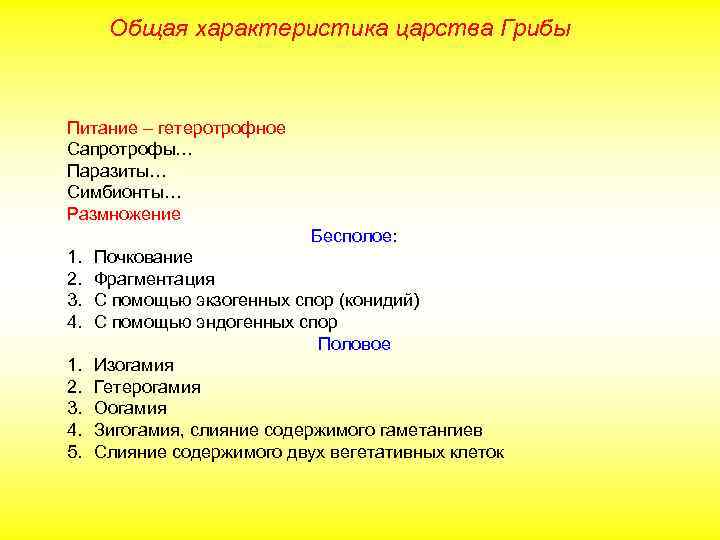 Общая характеристика царства Грибы

Питание – гетеротрофное
Сапротрофы…
Паразиты…
Симбионты…
Размножение

Бесполое:

1. Почкование
2. Фрагментация
3. С помощью экзогенных спор (конидий)
4. С помощью эндогенных спор

Половое

1. Изогамия
2. Гетерогамия
3. Оогамия
4. Зигогамия, слияние содержимого гаметангиев
5. Слияние содержимого двух вегетативных клеток